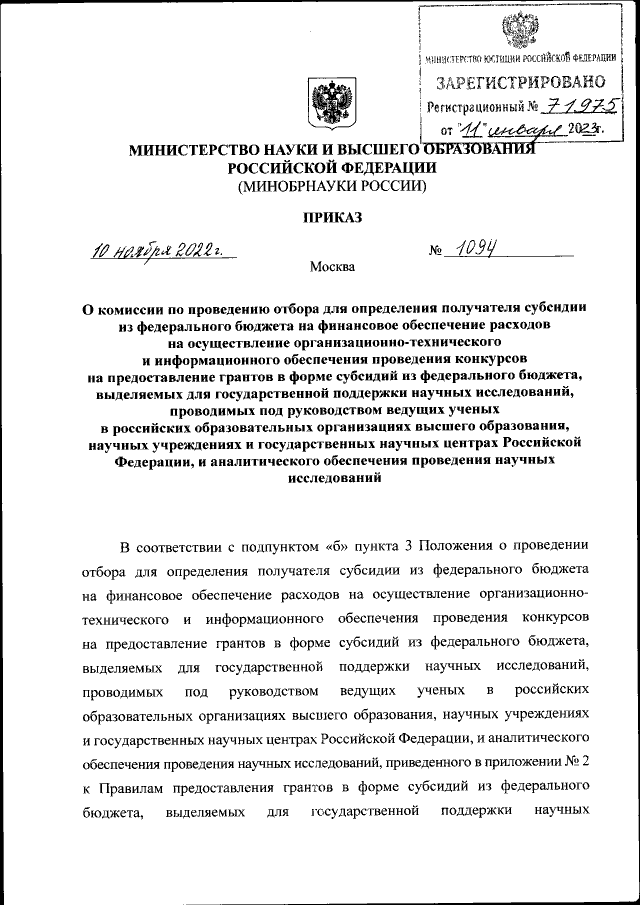 МИНИСТЕРСТВО ЮСТИЦИИ РОССИЙСКОЙ ФЕДЕРАЦИИ
ЗАРЕГИСТРИРОВАНО
Регистрационный № 71975
от "11" января 2023г.

МИНИСТЕРСТВО НАУКИ И ВЫСШЕГО ОБРАЗОВАНИЯ РОССИЙСКОЙ ФЕДЕРАЦИИ
(МИНОБРНАУКИ РОССИИ)

ПРИКАЗ

10 ноября 2022 г. № 1094

Москва

О комиссии по проведению отбора для определения получателя субсидии из федерального бюджета на финансовое обеспечение расходов на осуществление организационно-технического и информационного обеспечения проведения конкурсов на предоставление грантов в форме субсидий из федерального бюджета, выделяемых для государственной поддержки научных исследований, проводимых под руководством ведущих ученых в российских образовательных организациях высшего образования, научных учреждениях и государственных научных центрах Российской Федерации, и аналитического обеспечения проведения научных исследований

В соответствии с подпунктом «б» пункта 3 Положения о проведении отбора для определения получателя субсидии из федерального бюджета на финансовое обеспечение расходов на осуществление организационно-технического и информационного обеспечения проведения конкурсов на предоставление грантов в форме субсидий из федерального бюджета, выделяемых для государственной поддержки научных исследований, проводимых под руководством ведущих ученых в российских образовательных организациях высшего образования, научных учреждениях и государственных научных центрах Российской Федерации, и аналитического обеспечения проведения научных исследований, приведенного в приложении № 2 к Правилам предоставления грантов в форме субсидий из федерального бюджета, выделяемых для государственной поддержки научных